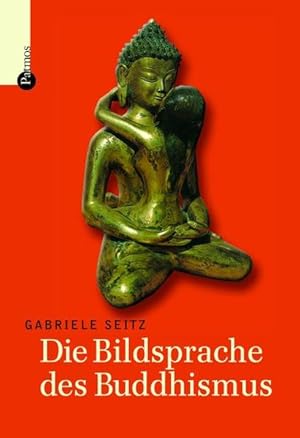 Patmos

GABRIELE SEITZ
Die Bildsprache des Buddhismus